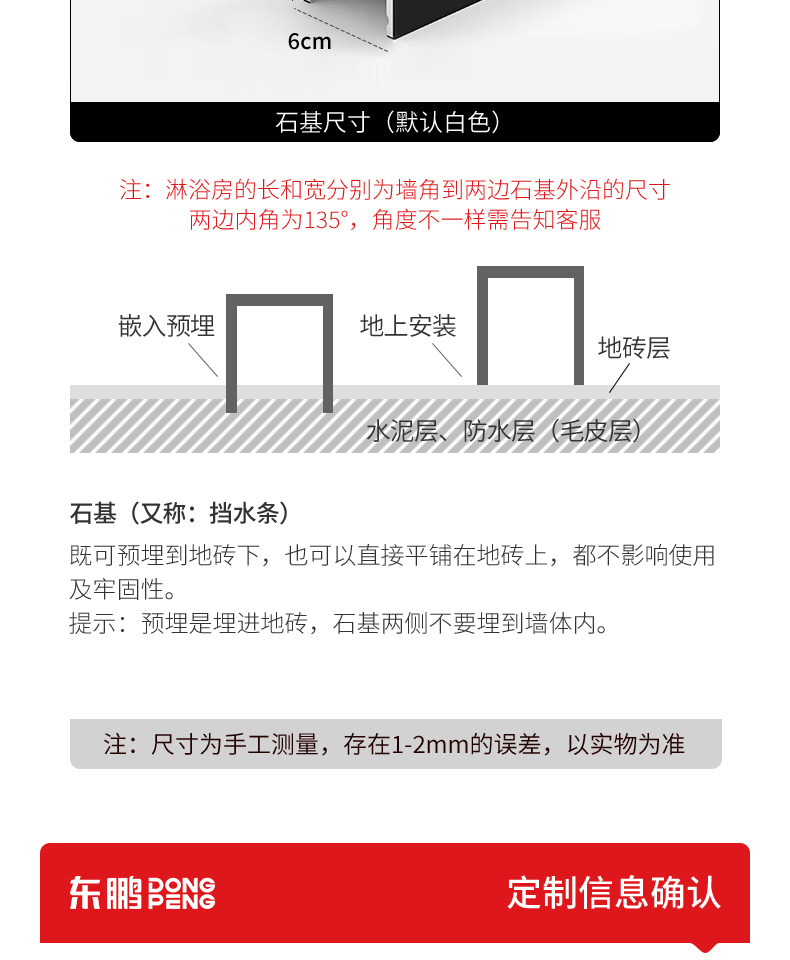 6cm

石基尺寸（默认白色）

注：淋浴房的长和宽分别为墙角到两边石基外沿的尺寸
两边内角为135°，角度不一样需告知客服

嵌入预埋

地上安装

地砖层

水泥层、防水层（毛皮层）

石基（又称：挡水条）

既可预埋到地砖下，也可以直接平铺在地砖上，都不影响使用及牢固性。
提示：预埋是埋进地砖，石基两侧不要埋到墙体内。

注：尺寸为手工测量，存在1-2mm的误差，以实物为准

东鹏 DONG PENG

定制信息确认